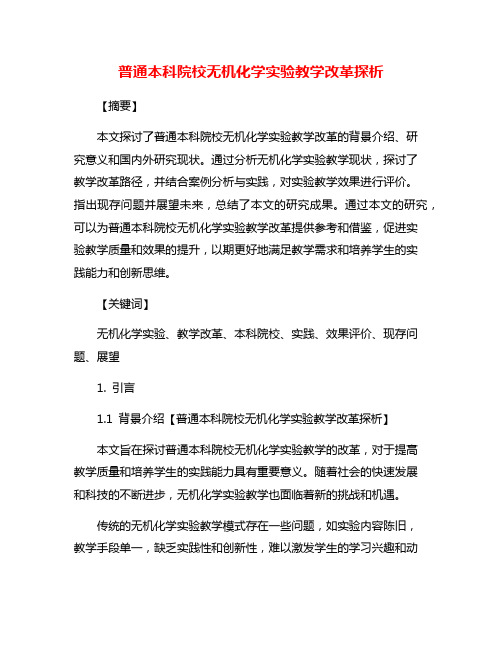 普通本科院校无机化学实验教学改革探析

【摘要】

本文探讨了普通本科院校无机化学实验教学改革的背景介绍、研究意义和国内外研究现状。通过分析无机化学实验教学现状，探讨了教学改革路径，并结合案例分析与实践，对实验教学效果进行评价。指出现存问题并展望未来，总结了本文的研究成果。通过本文的研究，可以为普通本科院校无机化学实验教学改革提供参考和借鉴，促进实验教学质量和效果的提升，以期更好地满足教学需求和培养学生的实践能力和创新思维。

【关键词】

无机化学实验、教学改革、本科院校、实践、效果评价、现存问题、展望

1. 引言

1.1 背景介绍【普通本科院校无机化学实验教学改革探析】

本文旨在探讨普通本科院校无机化学实验教学的改革，对于提高教学质量和培养学生的实践能力具有重要意义。随着社会的快速发展和科技的不断进步，无机化学实验教学也面临着新的挑战和机遇。

传统的无机化学实验教学模式存在一些问题，如实验内容陈旧，教学手段单一，缺乏实践性和创新性，难以激发学生的学习兴趣和动